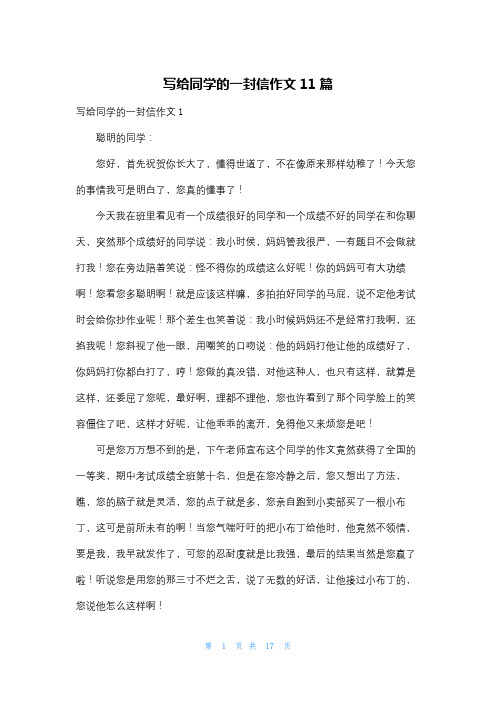 写给同学的一封信作文 11 篇

写给同学的一封信作文 1

聪明的同学：

您好，首先祝贺你长大了，懂得世道了，不在像原来那样幼稚了！今天您的事情我可是明白了，您真的懂事了！

今天我在班里看见有一个成绩很好的同学和一个成绩不好的同学在和你聊天，突然那个成绩好的同学说：我小时侯，妈妈管我很严，一有题目不会做就打我！您在旁边陪着笑说：怪不得你的成绩这么好呢！你的妈妈可有大功绩啊！您看您多聪明啊！就是应该这样嘛，多拍拍好同学的马屁，说不定他考试时会给你抄作业呢！那个差生也笑着说：我小时候妈妈还不是经常打我啊，还掐我呢！您斜视了他一眼，用嘲笑的口吻说：他的妈妈打他让他的成绩好了，你妈妈打你都白打了，哼！您做的真没错，对他这种人，也只有这样，就算是这样，还委屈了您呢，最好啊，理都不理他，您也许看到了那个同学脸上的笑容僵住了吧，这样才好呢，让他乖乖的离开，免得他又来烦您是吧！

可是您万万想不到的是，下午老师宣布这个同学的作文竟然获得了全国的一等奖，期中考试成绩全班第十名，但是在您冷静之后，您又想出了方法，瞧，您的脑子就是灵活，您的点子就是多，您亲自跑到小卖部买了一根小布丁，这可是前所未有的啊！当您气喘吁吁的把小布丁给他时，他竟然不领情，要是我，我早就发作了，可您的忍耐度就是比我强，最后的结果当然是您赢了啦！听说您是用您的那三寸不烂之舌，说了无数的好话，让他接过小布丁的，您说他怎么这样啊！

第 1 页 共 17 页